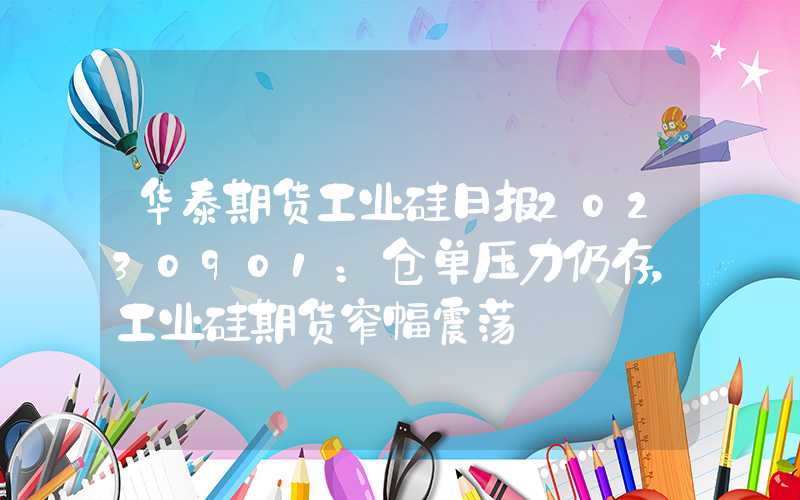 华泰期货工业硅日报20230901：仓单压力仍存，工业硅期货窄幅震荡